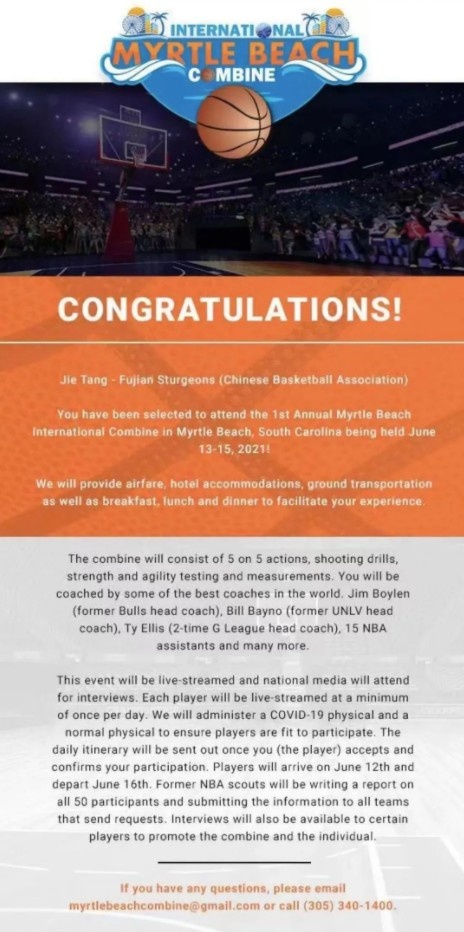 INTERNATIONAL
MYRTLE BEACH
COMBINE

CONGRATULATIONS!

Jie Tang - Fujian Sturgeons (Chinese Basketball Association)

You have been selected to attend the 1st Annual Myrtle Beach International Combine in Myrtle Beach, South Carolina being held June 13-15, 2021!

We will provide airfare, hotel accommodations, ground transportation as well as breakfast, lunch and dinner to facilitate your experience.

The combine will consist of 5 on 5 actions, shooting drills, strength and agility testing and measurements. You will be coached by some of the best coaches in the world. Jim Boylen (former Bulls head coach), Bill Bayno (former UNLV head coach), Ty Ellis (2-time G League head coach), 15 NBA assistants and many more.

This event will be live-streamed and national media will attend for interviews. Each player will be live-streamed at a minimum of once per day. We will administer a COVID-19 physical and a normal physical to ensure players are fit to participate. The daily itinerary will be sent out once you (the player) accepts and confirms your participation. Players will arrive on June 12th and depart June 16th. Former NBA scouts will be writing a report on all 50 participants and submitting the information to all teams that send requests. Interviews will also be available to certain players to promote the combine and the individual.

If you have any questions, please email myrtlebeachcombine@gmail.com or call (305) 340-1400.